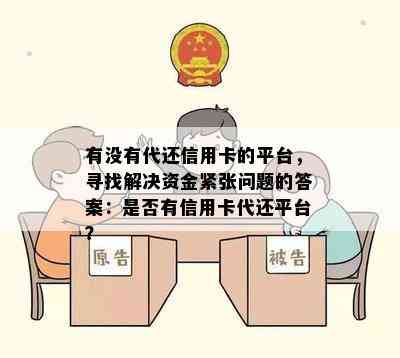 有没有代还信用卡的平台，寻找解决资金紧张问题的答案：是否有信用卡代还平台？

原告

被告